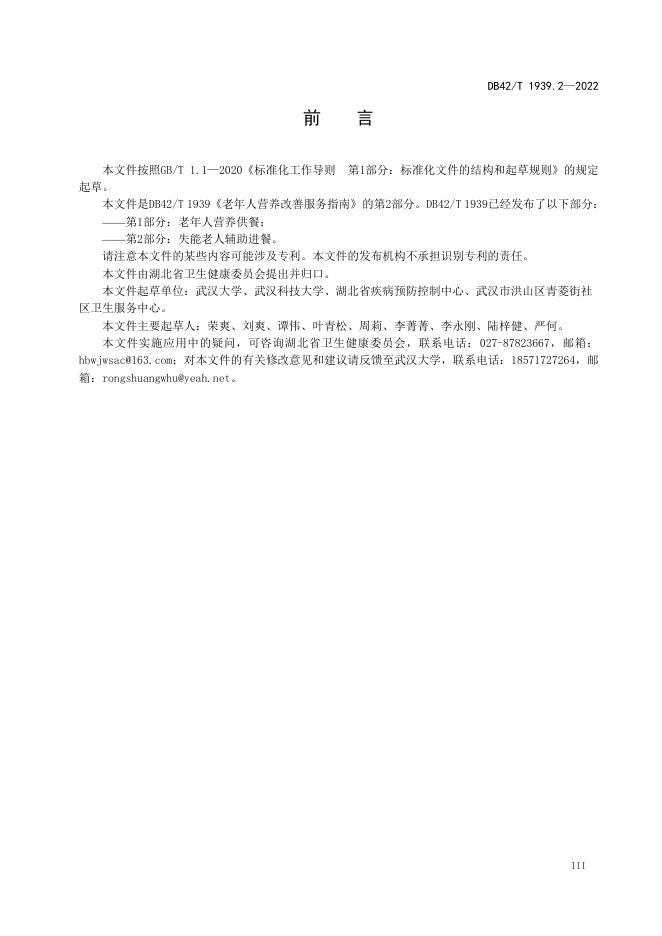 DB42/T 1939.2—2022

前　言

本文件按照GB/T 1.1—2020《标准化工作导则　第1部分：标准化文件的结构和起草规则》的规定起草。

本文件是DB42/T 1939《老年人营养改善服务指南》的第2部分。DB42/T 1939已经发布了以下部分：

——第1部分：老年人营养供餐；

——第2部分：失能老人辅助进餐。

请注意本文件的某些内容可能涉及专利。本文件的发布机构不承担识别专利的责任。

本文件由湖北省卫生健康委员会提出并归口。

本文件起草单位：武汉大学、武汉科技大学、湖北省疾病预防控制中心、武汉市洪山区青菱街社区卫生服务中心。

本文件主要起草人：荣爽、刘爽、谭伟、叶青松、周莉、李菁菁、李永刚、陆梓健、严何。

本文件实施应用中的疑问，可咨询湖北省卫生健康委员会，联系电话：027-87823667，邮箱：hbwjwsac@163.com；对本文件的有关修改意见和建议请反馈至武汉大学，联系电话：18571727264，邮箱：rongshuangwhu@yeah.net。

III